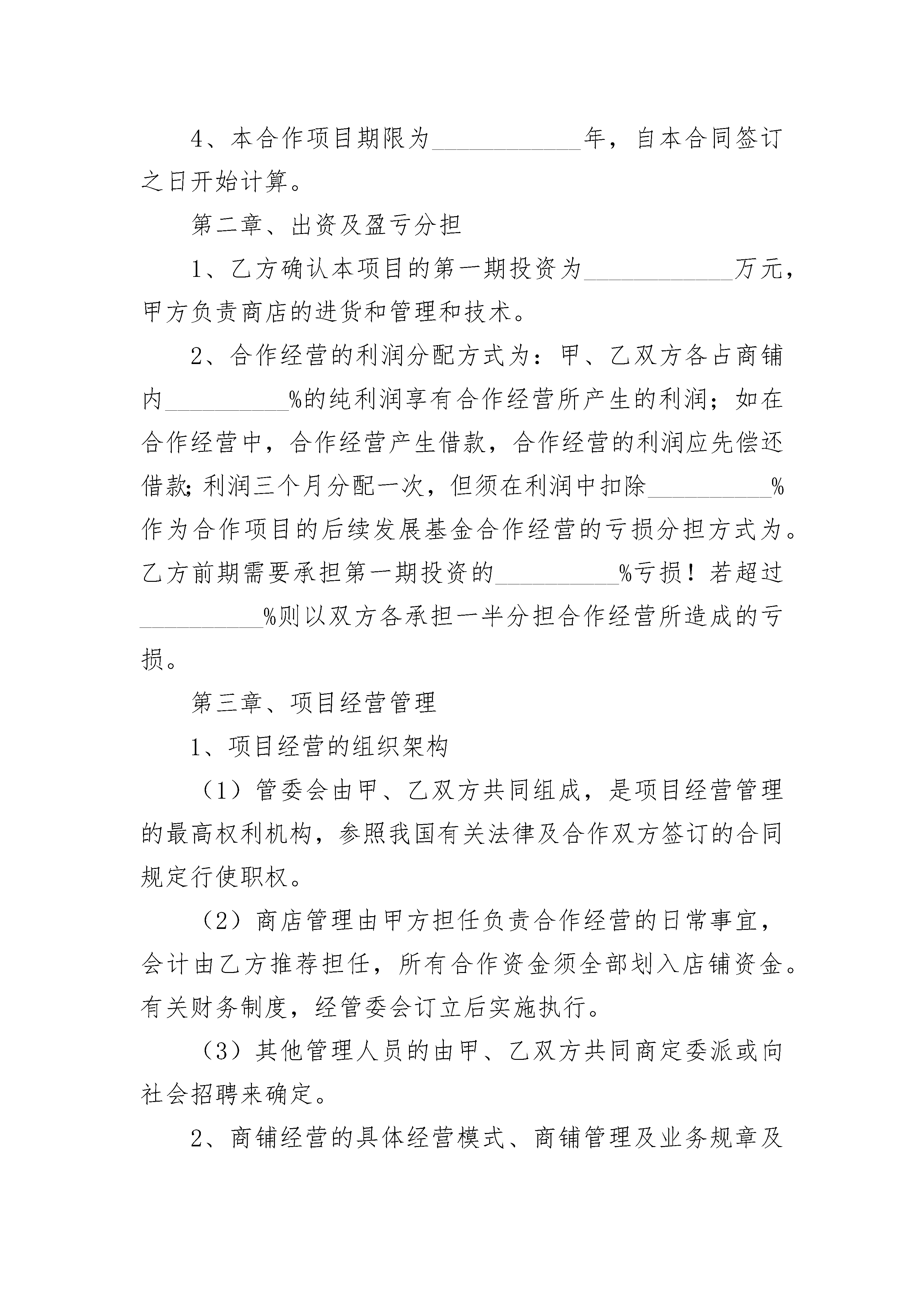 4、本合作项目期限为____________年，自本合同签订之日开始计算。

第二章、出资及盈亏分担

1、乙方确认本项目的第一期投资为____________万元，甲方负责商店的进货和管理和技术。

2、合作经营的利润分配方式为：甲、乙双方各占商铺内__________%的纯利润享有合作经营所产生的利润；如在合作经营中，合作经营产生借款，合作经营的利润应先偿还借款;利润三个月分配一次，但须在利润中扣除__________%作为合作项目的后续发展基金合作经营的亏损分担方式为。乙方前期需要承担第一期投资的__________%亏损！若超过__________%则以双方各承担一半分担合作经营所造成的亏损。

第三章、项目经营管理

1、项目经营的组织架构

（1）管委会由甲、乙双方共同组成，是项目经营管理的最高权利机构，参照我国有关法律及合作双方签订的合同规定行使职权。

（2）商店管理由甲方担任负责合作经营的日常事宜，会计由乙方推荐担任，所有合作资金须全部划入店铺资金。有关财务制度，经管委会订立后实施执行。

（3）其他管理人员的由甲、乙双方共同商定委派或向社会招聘来确定。

2、商铺经营的具体经营模式、商铺管理及业务规章及